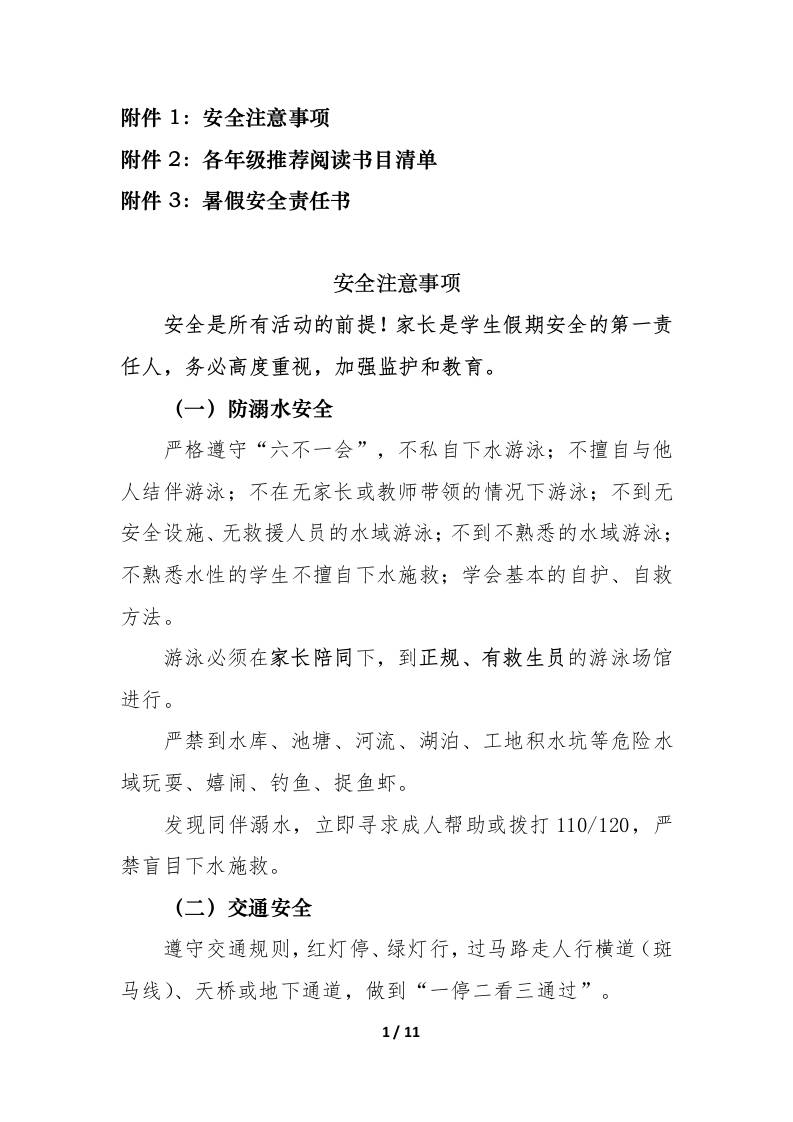 附件 1：安全注意事项

附件 2：各年级推荐阅读书目清单

附件 3：暑假安全责任书

安全注意事项

安全是所有活动的前提！家长是学生假期安全的第一责任人，务必高度重视，加强监护和教育。

（一）防溺水安全

严格遵守“六不一会”，不私自下水游泳；不擅自与他人结伴游泳；不在无家长或教师带领的情况下游泳；不到无安全设施、无救援人员的水域游泳；不到不熟悉的水域游泳；不熟悉水性的学生不擅自下水施救；学会基本的自护、自救方法。

游泳必须在家长陪同下，到正规、有救生员的游泳场馆进行。

严禁到水库、池塘、河流、湖泊、工地积水坑等危险水域玩耍、嬉闹、钓鱼、捉鱼虾。

发现同伴溺水，立即寻求成人帮助或拨打 110/120，严禁盲目下水施救。

（二）交通安全

遵守交通规则，红灯停、绿灯行，过马路走人行横道（斑马线）、天桥或地下通道，做到“一停二看三通过”。

1 / 11